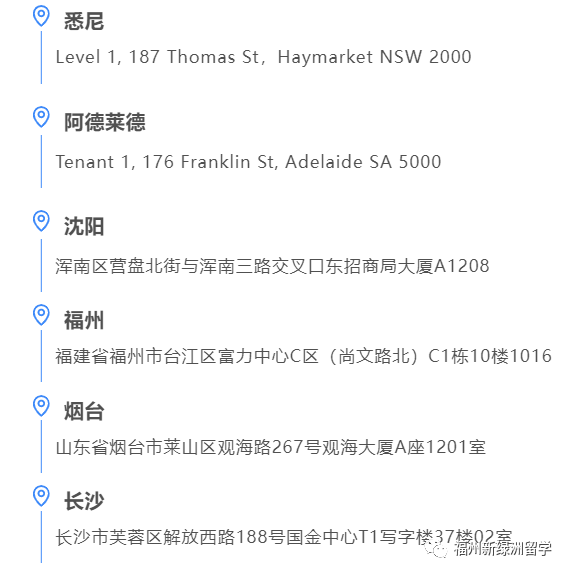 悉尼

Level 1, 187 Thomas St，Haymarket NSW 2000

阿德莱德

Tenant 1, 176 Franklin St, Adelaide SA 5000

沈阳

浑南区营盘北街与浑南三路交叉口东招商局大厦A1208

福州

福建省福州市台江区富力中心C区（尚文路北）C1栋10楼1016

烟台

山东省烟台市莱山区观海路267号观海大厦A座1201室

长沙

长沙市芙蓉区解放西路188号国金中心T1写字楼37楼02室

福州新绿洲留学